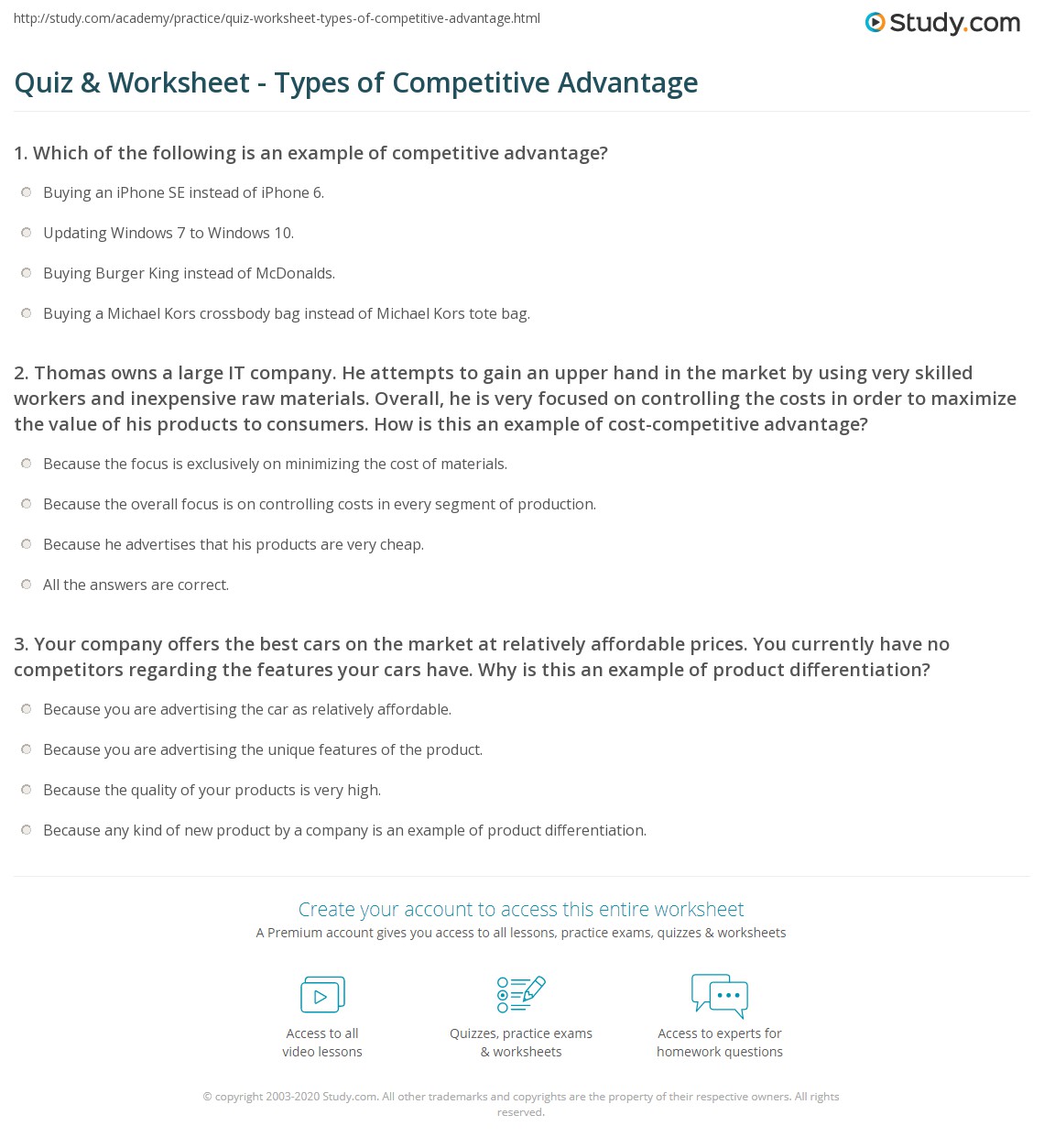 http://study.com/academy/practice/quiz-worksheet-types-of-competitive-advantage.html

Study.com

Quiz & Worksheet - Types of Competitive Advantage

1. Which of the following is an example of competitive advantage?

Buying an iPhone SE instead of iPhone 6.

Updating Windows 7 to Windows 10.

Buying Burger King instead of McDonalds.

Buying a Michael Kors crossbody bag instead of Michael Kors tote bag.

2. Thomas owns a large IT company. He attempts to gain an upper hand in the market by using very skilled workers and inexpensive raw materials. Overall, he is very focused on controlling the costs in order to maximize the value of his products to consumers. How is this an example of cost-competitive advantage?

Because the focus is exclusively on minimizing the cost of materials.

Because the overall focus is on controlling costs in every segment of production.

Because he advertises that his products are very cheap.

All the answers are correct.

3. Your company offers the best cars on the market at relatively affordable prices. You currently have no competitors regarding the features your cars have. Why is this an example of product differentiation?

Because you are advertising the car as relatively affordable.

Because you are advertising the unique features of the product.

Because the quality of your products is very high.

Because any kind of new product by a company is an example of product differentiation.

Create your account to access this entire worksheet

A Premium account gives you access to all lessons, practice exams, quizzes & worksheets

Access to all video lessons

Quizzes, practice exams & worksheets

Access to experts for homework questions

© copyright 2003-2020 Study.com. All other trademarks and copyrights are the property of their respective owners. All rights reserved.